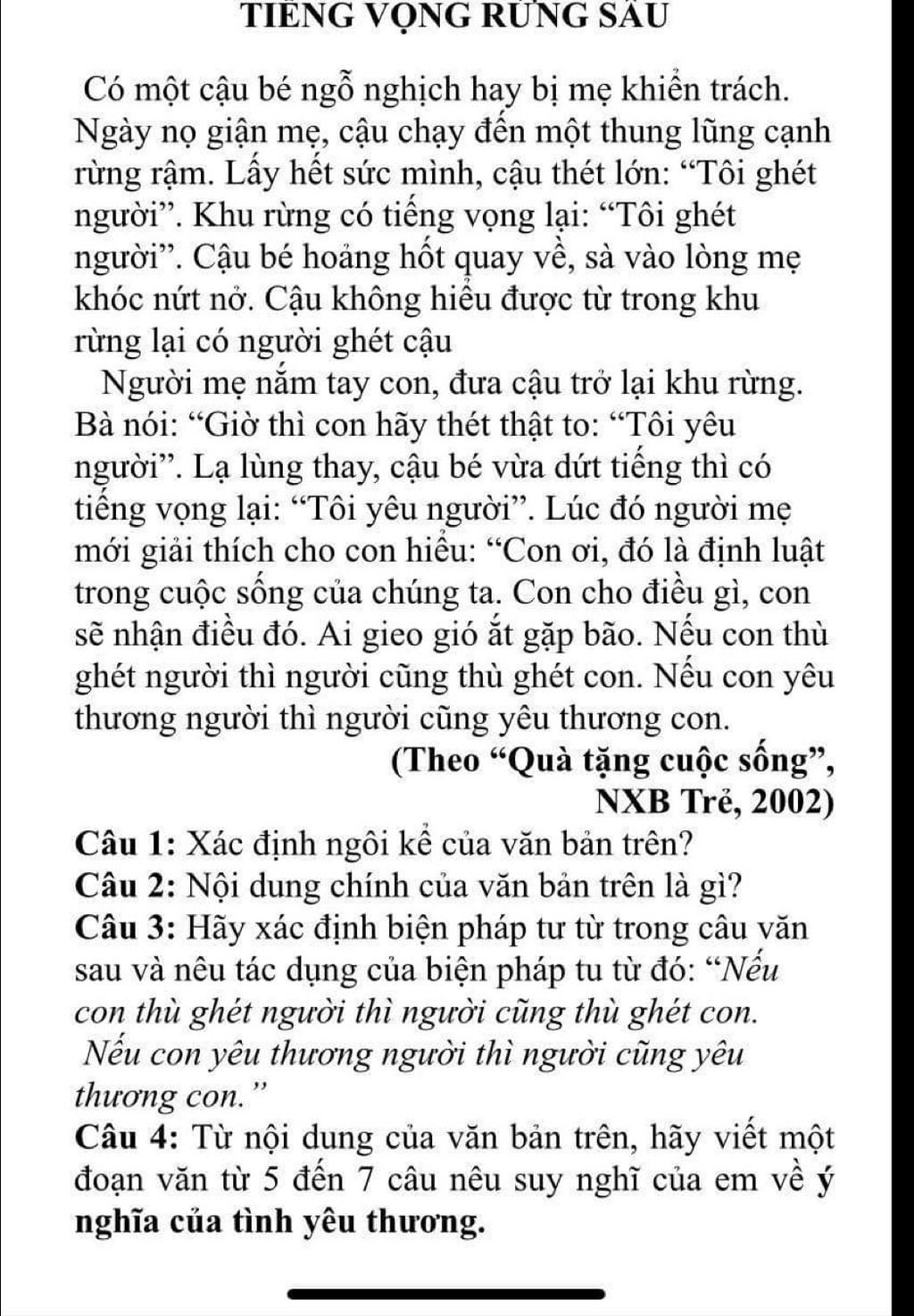 TIẾNG VỌNG RỪNG SÂU

Có một cậu bé ngỗ nghịch hay bị mẹ khiển trách. Ngày nọ giận mẹ, cậu chạy đến một thung lũng cạnh rừng rậm. Lấy hết sức mình, cậu thét lớn: “Tôi ghét người”. Khu rừng có tiếng vọng lại: “Tôi ghét người”. Cậu bé hoảng hốt quay về, sà vào lòng mẹ khóc nức nở. Cậu không hiểu được từ trong khu rừng lại có người ghét cậu

Người mẹ nắm tay con, đưa cậu trở lại khu rừng. Bà nói: “Giờ thì con hãy thét thật to: “Tôi yêu người”. Lạ lùng thay, cậu bé vừa dứt tiếng thì có tiếng vọng lại: “Tôi yêu người”. Lúc đó người mẹ mới giải thích cho con hiểu: “Con ơi, đó là định luật trong cuộc sống của chúng ta. Con cho điều gì, con sẽ nhận điều đó. Ai gieo gió ắt gặp bão. Nếu con thù ghét người thì người cũng thù ghét con. Nếu con yêu thương người thì người cũng yêu thương con.

(Theo “Quà tặng cuộc sống”, NXB Trẻ, 2002)

Câu 1: Xác định ngôi kể của văn bản trên?
Câu 2: Nội dung chính của văn bản trên là gì?
Câu 3: Hãy xác định biện pháp tư từ trong câu văn sau và nêu tác dụng của biện pháp tu từ đó: “Nếu con thù ghét người thì người cũng thù ghét con. Nếu con yêu thương người thì người cũng yêu thương con.”
Câu 4: Từ nội dung của văn bản trên, hãy viết một đoạn văn từ 5 đến 7 câu nêu suy nghĩ của em về ý nghĩa của tình yêu thương.